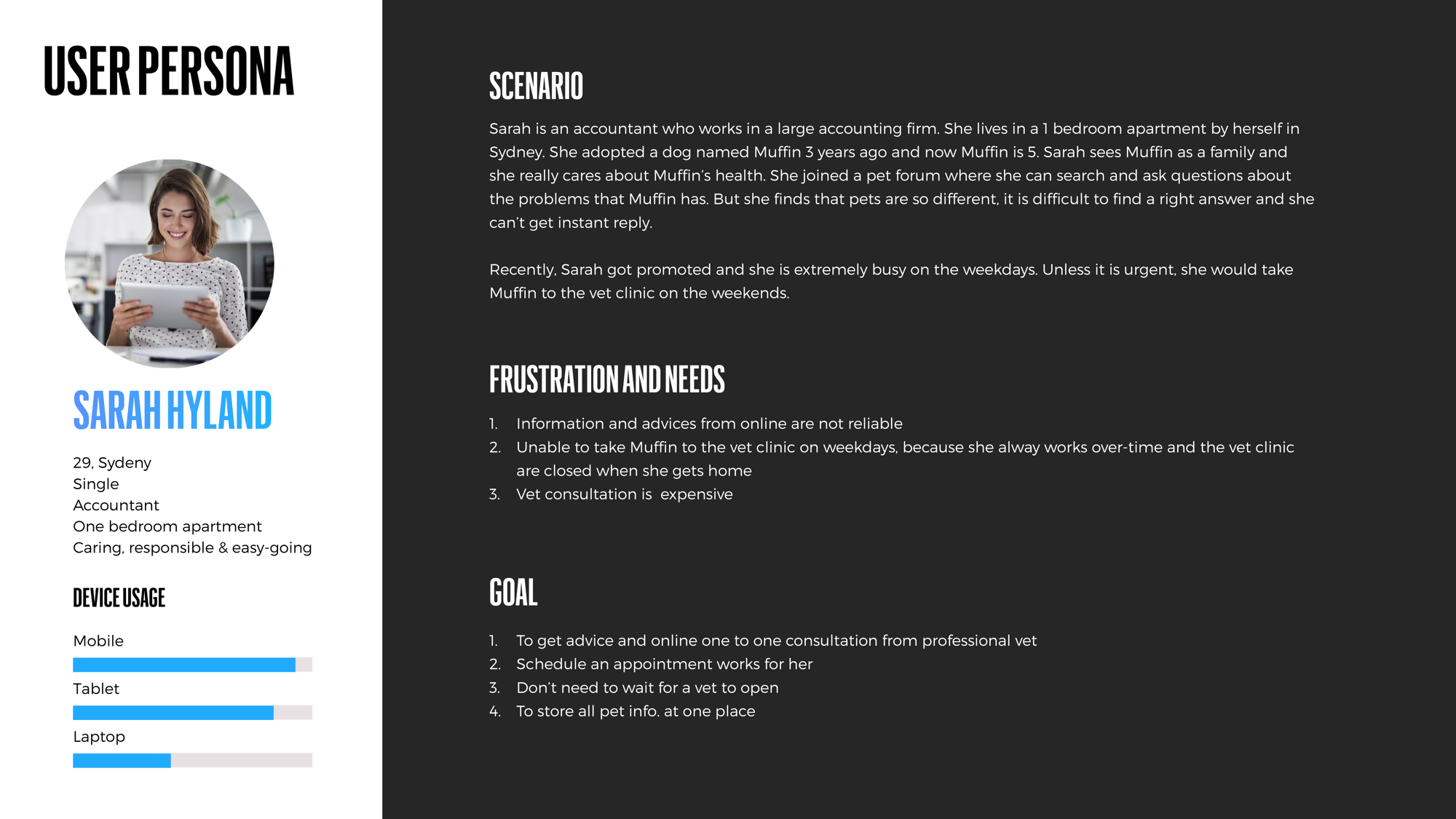 USER PERSONA

SARAH HYLAND

29, Sydeny
Single
Accountant
One bedroom apartment
Caring, responsible & easy-going

DEVICE USAGE

Mobile

Tablet

Laptop

SCENARIO

Sarah is an accountant who works in a large accounting firm. She lives in a 1 bedroom apartment by herself in Sydney. She adopted a dog named Muffin 3 years ago and now Muffin is 5. Sarah sees Muffin as a family and she really cares about Muffin's health. She joined a pet forum where she can search and ask questions about the problems that Muffin has. But she finds that pets are so different, it is difficult to find a right answer and she can't get instant reply.

Recently, Sarah got promoted and she is extremely busy on the weekdays. Unless it is urgent, she would take Muffin to the vet clinic on the weekends.

FRUSTRATION AND NEEDS

1. Information and advices from online are not reliable
2. Unable to take Muffin to the vet clinic on weekdays, because she alway works over-time and the vet clinic are closed when she gets home
3. Vet consultation is expensive

GOAL

1. To get advice and online one to one consultation from professional vet
2. Schedule an appointment works for her
3. Don't need to wait for a vet to open
4. To store all pet info. at one place